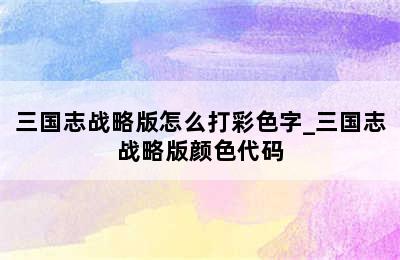 三国志战略版怎么打彩色字_三国志战略版颜色代码